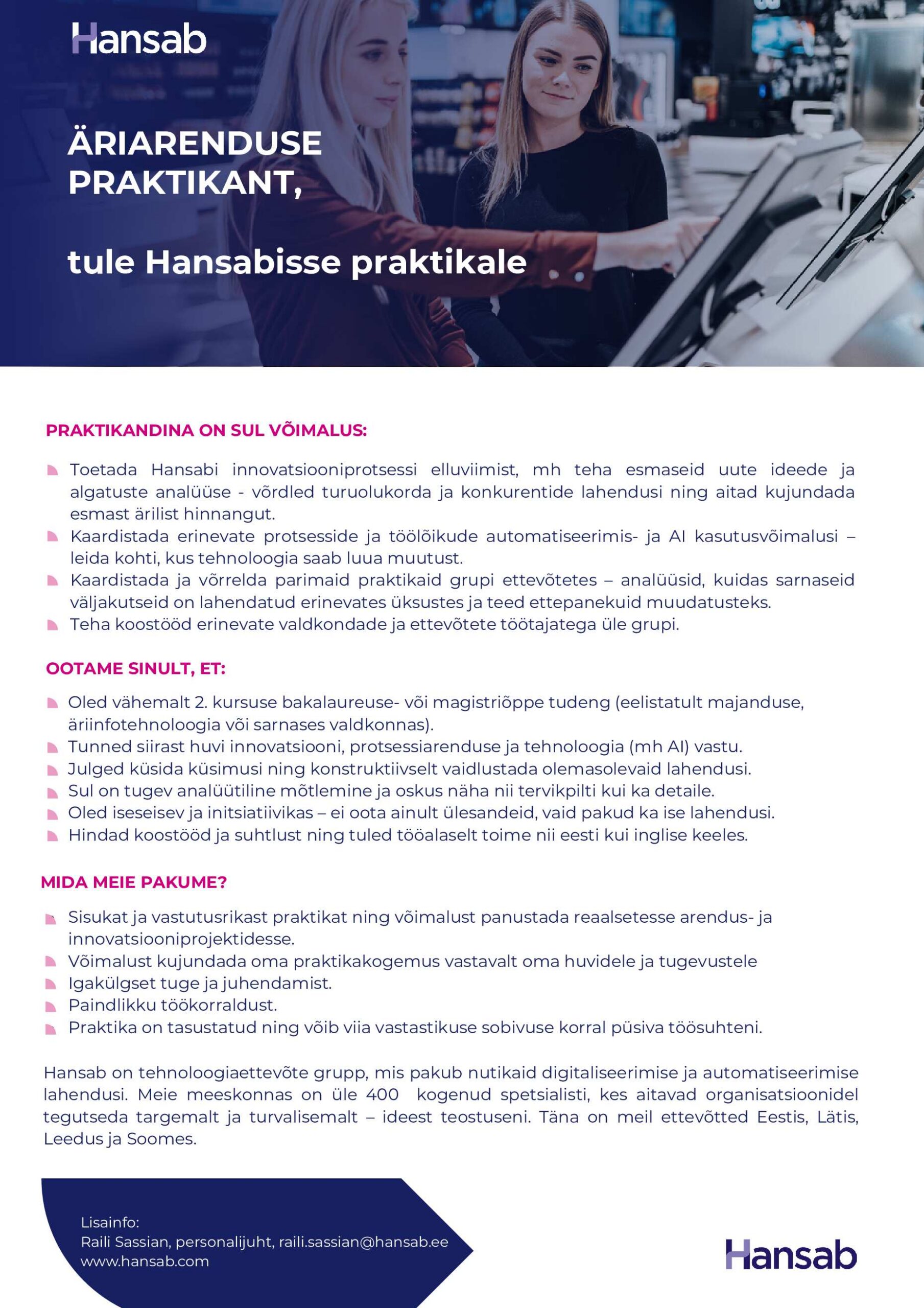 Hansab

ÄRIARENDUSE PRAKTIKANT,

tule Hansabisse praktikale

PRAKTIKANDINA ON SUL VÕIMALUS:

Toetada Hansabi innovatsiooniprotsessi elluviimist, mh teha esmaseid uute ideede ja algatuste analüüse - võrdled turuolukorda ja konkurentide lahendusi ning aitad kujundada esmast ärilist hinnangut.
Kaardistada erinevate protsesside ja töölõikude automatiseerimis- ja AI kasutusvõimalusi – leida kohti, kus tehnoloogia saab luua muutust.
Kaardistada ja võrrelda parimaid praktikaid grupi ettevõtetes – analüüsid, kuidas sarnaseid väljakutseid on lahendatud erinevates üksustes ja teed ettepanekuid muudatusteks.
Teha koostööd erinevate valdkondade ja ettevõtete töötajatega üle grupi.

OOTAME SINULT, ET:

Oled vähemalt 2. kursuse bakalaureuse- või magistriõppe tudeng (eelistatult majanduse, äriinfotehnoloogia või sarnases valdkonnas).
Tunned siirast huvi innovatsiooni, protsessiarenduse ja tehnoloogia (mh AI) vastu.
Julged küsida küsimusi ning konstruktiivselt vaidlustada olemasolevaid lahendusi.
Sul on tugev analüütiline mõtlemine ja oskus näha nii tervikpilti kui ka detaile.
Oled iseseisev ja initsiatiivikas – ei oota ainult ülesandeid, vaid pakud ka ise lahendusi.
Hindad koostööd ja suhtlust ning tuled tööalaselt toime nii eesti kui inglise keeles.

MIDA MEIE PAKUME?

Sisukat ja vastutusrikast praktikat ning võimalust panustada reaalsetesse arendus- ja innovatsiooniprojektidesse.
Võimalust kujundada oma praktikakogemus vastavalt oma huvidele ja tugevustele
Igakülgset tuge ja juhendamist.
Paindlikku töökorraldust.
Praktika on tasustatud ning võib viia vastastikuse sobivuse korral püsiva töösuhteni.

Hansab on tehnoloogiaettevõte grupp, mis pakub nutikaid digitaliseerimise ja automatiseerimise lahendusi. Meie meeskonnas on üle 400 kogenud spetsialisti, kes aitavad organisatsioonidel tegutseda targemalt ja turvalisemalt – ideest teostuseni. Täna on meil ettevõtted Eestis, Lätis, Leedus ja Soomes.

Lisainfo:
Raili Sassian, personalijuht, raili.sassian@hansab.ee
www.hansab.com

Hansab